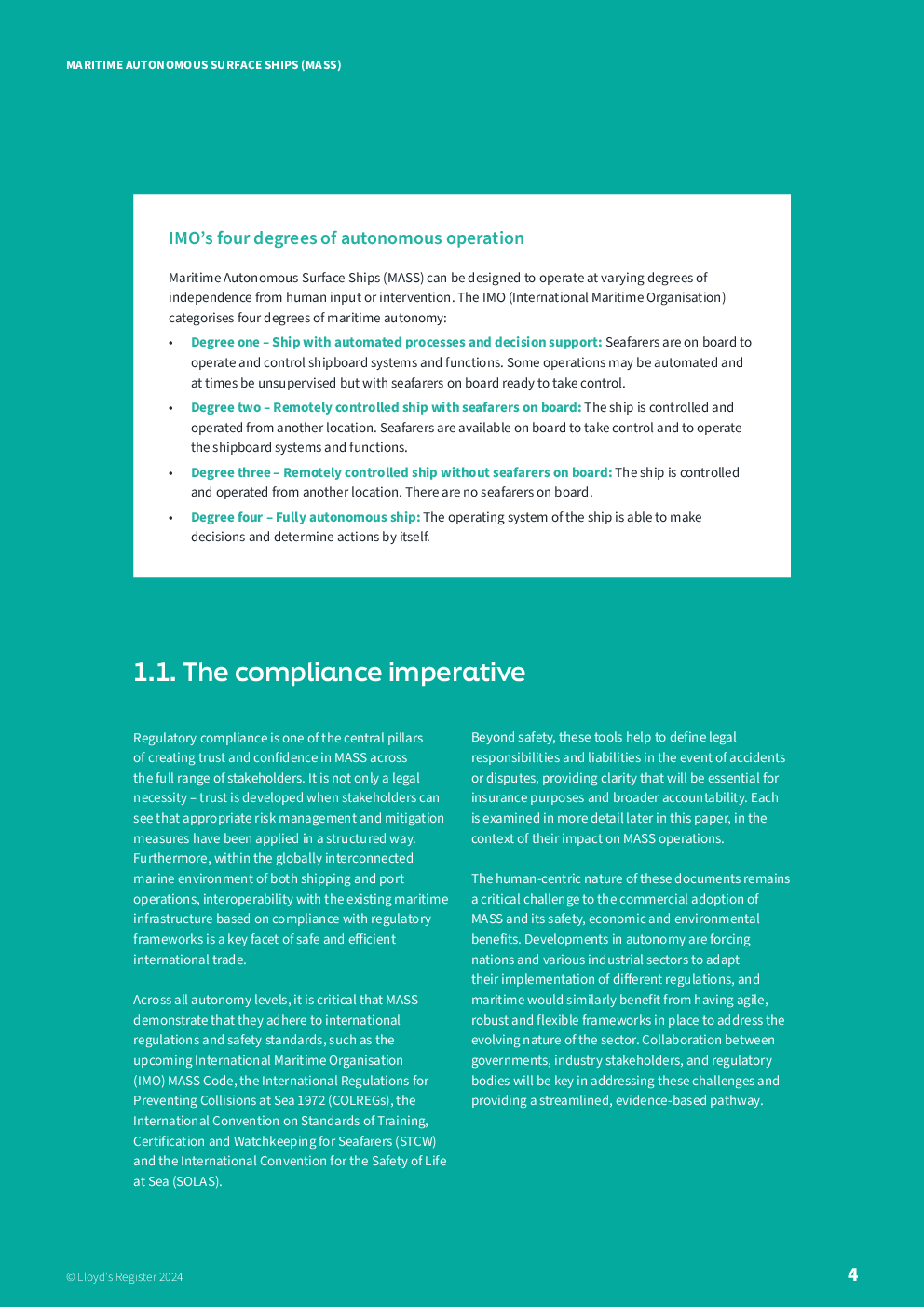 MARITIME AUTONOMOUS SURFACE SHIPS (MASS)

IMO's four degrees of autonomous operation

Maritime Autonomous Surface Ships (MASS) can be designed to operate at varying degrees of independence from human input or intervention. The IMO (International Maritime Organisation) categorises four degrees of maritime autonomy:

• Degree one – Ship with automated processes and decision support: Seafarers are on board to operate and control shipboard systems and functions. Some operations may be automated and at times be unsupervised but with seafarers on board ready to take control.
• Degree two – Remotely controlled ship with seafarers on board: The ship is controlled and operated from another location. Seafarers are available on board to take control and to operate the shipboard systems and functions.
• Degree three – Remotely controlled ship without seafarers on board: The ship is controlled and operated from another location. There are no seafarers on board.
• Degree four – Fully autonomous ship: The operating system of the ship is able to make decisions and determine actions by itself.

1.1. The compliance imperative

Regulatory compliance is one of the central pillars of creating trust and confidence in MASS across the full range of stakeholders. It is not only a legal necessity – trust is developed when stakeholders can see that appropriate risk management and mitigation measures have been applied in a structured way. Furthermore, within the globally interconnected marine environment of both shipping and port operations, interoperability with the existing maritime infrastructure based on compliance with regulatory frameworks is a key facet of safe and efficient international trade.

Across all autonomy levels, it is critical that MASS demonstrate that they adhere to international regulations and safety standards, such as the upcoming International Maritime Organisation (IMO) MASS Code, the International Regulations for Preventing Collisions at Sea 1972 (COLREGs), the International Convention on Standards of Training, Certification and Watchkeeping for Seafarers (STCW) and the International Convention for the Safety of Life at Sea (SOLAS).

Beyond safety, these tools help to define legal responsibilities and liabilities in the event of accidents or disputes, providing clarity that will be essential for insurance purposes and broader accountability. Each is examined in more detail later in this paper, in the context of their impact on MASS operations.

The human-centric nature of these documents remains a critical challenge to the commercial adoption of MASS and its safety, economic and environmental benefits. Developments in autonomy are forcing nations and various industrial sectors to adapt their implementation of different regulations, and maritime would similarly benefit from having agile, robust and flexible frameworks in place to address the evolving nature of the sector. Collaboration between governments, industry stakeholders, and regulatory bodies will be key in addressing these challenges and providing a streamlined, evidence-based pathway.

© Lloyd's Register 2024

4